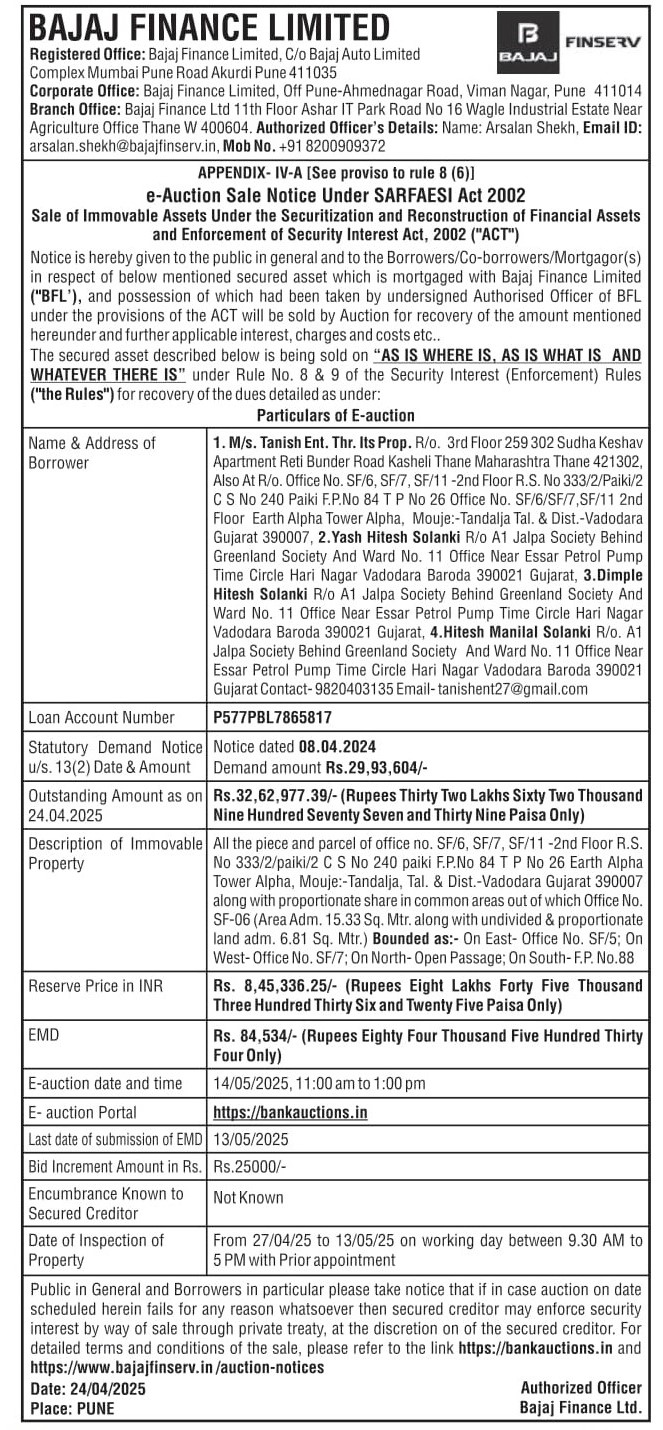 BAJAJ FINANCE LIMITED

B BAJAJ FINSERV

Registered Office: Bajaj Finance Limited, C/o Bajaj Auto Limited Complex Mumbai Pune Road Akurdi Pune 411035
Corporate Office: Bajaj Finance Limited, Off Pune-Ahmednagar Road, Viman Nagar, Pune 411014
Branch Office: Bajaj Finance Ltd 11th Floor Ashar IT Park Road No 16 Wagle Industrial Estate Near Agriculture Office Thane W 400604. Authorized Officer's Details: Name: Arsalan Shekh, Email ID: arsalan.shekh@bajajfinserv.in, Mob No. +91 8200909372

APPENDIX- IV-A [See proviso to rule 8 (6)]
e-Auction Sale Notice Under SARFAESI Act 2002
Sale of Immovable Assets Under the Securitization and Reconstruction of Financial Assets and Enforcement of Security Interest Act, 2002 ("ACT")

Notice is hereby given to the public in general and to the Borrowers/Co-borrowers/Mortgagor(s) in respect of below mentioned secured asset which is mortgaged with Bajaj Finance Limited ("BFL'), and possession of which had been taken by undersigned Authorised Officer of BFL under the provisions of the ACT will be sold by Auction for recovery of the amount mentioned hereunder and further applicable interest, charges and costs etc..
The secured asset described below is being sold on "AS IS WHERE IS, AS IS WHAT IS AND WHATEVER THERE IS" under Rule No. 8 & 9 of the Security Interest (Enforcement) Rules ("the Rules") for recovery of the dues detailed as under:

Particulars of E-auction

| Name & Address of Borrower | 1. M/s. Tanish Ent. Thr. Its Prop. R/o. 3rd Floor 259 302 Sudha Keshav Apartment Reti Bunder Road Kasheli Thane Maharashtra Thane 421302, Also At R/o. Office No. SF/6, SF/7, SF/11 -2nd Floor R.S. No 333/2/Paiki/2 C S No 240 Paiki F.P.No 84 T P No 26 Office No. SF/6/SF/7,SF/11 2nd Floor Earth Alpha Tower Alpha, Mouje:-Tandalja Tal. & Dist.-Vadodara Gujarat 390007, 2.Yash Hitesh Solanki R/o A1 Jalpa Society Behind Greenland Society And Ward No. 11 Office Near Essar Petrol Pump Time Circle Hari Nagar Vadodara Baroda 390021 Gujarat, 3.Dimple Hitesh Solanki R/o A1 Jalpa Society Behind Greenland Society And Ward No. 11 Office Near Essar Petrol Pump Time Circle Hari Nagar Vadodara Baroda 390021 Gujarat, 4.Hitesh Manilal Solanki R/o. A1 Jalpa Society Behind Greenland Society And Ward No. 11 Office Near Essar Petrol Pump Time Circle Hari Nagar Vadodara Baroda 390021 Gujarat Contact- 9820403135 Email- tanishent27@gmail.com |
|---|---|
| Loan Account Number | P577PBL7865817 |
| Statutory Demand Notice u/s. 13(2) Date & Amount | Notice dated 08.04.2024 Demand amount Rs.29,93,604/- |
| Outstanding Amount as on 24.04.2025 | Rs.32,62,977.39/- (Rupees Thirty Two Lakhs Sixty Two Thousand Nine Hundred Seventy Seven and Thirty Nine Paisa Only) |
| Description of Immovable Property | All the piece and parcel of office no. SF/6, SF/7, SF/11 -2nd Floor R.S. No 333/2/paiki/2 C S No 240 paiki F.P.No 84 T P No 26 Earth Alpha Tower Alpha, Mouje:-Tandalja, Tal. & Dist.-Vadodara Gujarat 390007 along with proportionate share in common areas out of which Office No. SF-06 (Area Adm. 15.33 Sq. Mtr. along with undivided & proportionate land adm. 6.81 Sq. Mtr.) Bounded as:- On East- Office No. SF/5; On West- Office No. SF/7; On North- Open Passage; On South- F.P. No.88 |
| Reserve Price in INR | Rs. 8,45,336.25/- (Rupees Eight Lakhs Forty Five Thousand Three Hundred Thirty Six and Twenty Five Paisa Only) |
| EMD | Rs. 84,534/- (Rupees Eighty Four Thousand Five Hundred Thirty Four Only) |
| E-auction date and time | 14/05/2025, 11:00 am to 1:00 pm |
| E- auction Portal | https://bankauctions.in |
| Last date of submission of EMD | 13/05/2025 |
| Bid Increment Amount in Rs. | Rs.25000/- |
| Encumbrance Known to Secured Creditor | Not Known |
| Date of Inspection of Property | From 27/04/25 to 13/05/25 on working day between 9.30 AM to 5 PM with Prior appointment |

Public in General and Borrowers in particular please take notice that if in case auction on date scheduled herein fails for any reason whatsoever then secured creditor may enforce security interest by way of sale through private treaty, at the discretion on of the secured creditor. For detailed terms and conditions of the sale, please refer to the link https://bankauctions.in and https://www.bajajfinserv.in /auction-notices

Date: 24/04/2025
Place: PUNE

Authorized Officer
Bajaj Finance Ltd.